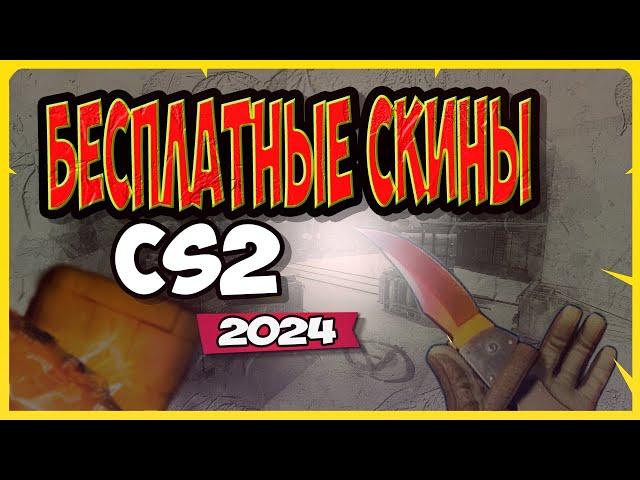 БЕСПЛАТНЫЕ СКИНЫ
CS2
2024